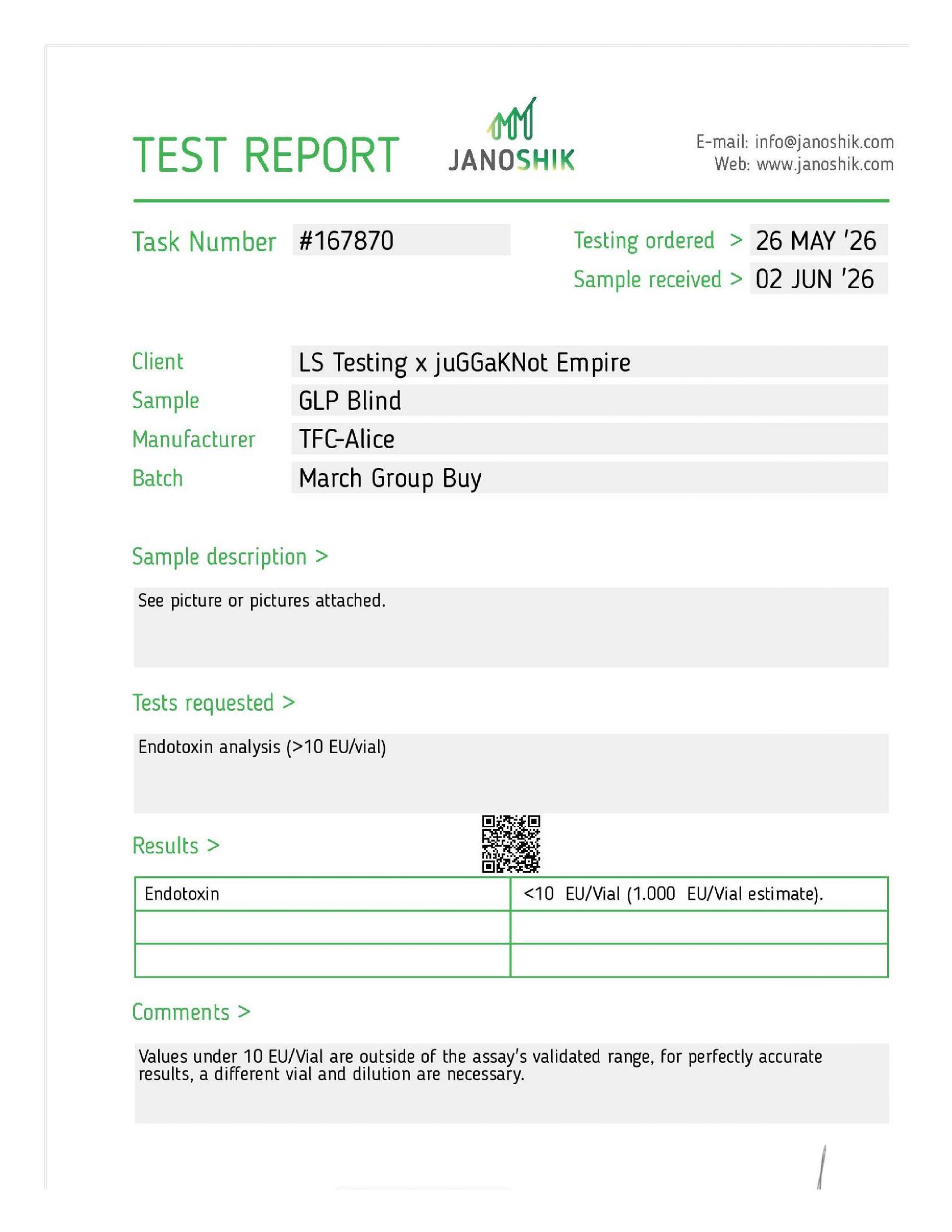 TEST REPORT

JANOSHIK

E-mail: info@janoshik.com
Web: www.janoshik.com

Task Number #167870

Testing ordered > 26 MAY '26
Sample received > 02 JUN '26

Client LS Testing x juGGaKNot Empire
Sample GLP Blind
Manufacturer TFC-Alice
Batch March Group Buy

Sample description >

See picture or pictures attached.

Tests requested >

Endotoxin analysis (>10 EU/vial)

Results >

| Endotoxin | <10 EU/Vial (1.000 EU/Vial estimate). |
|---|---|
| | |
| | |

Comments >

Values under 10 EU/Vial are outside of the assay's validated range, for perfectly accurate results, a different vial and dilution are necessary.